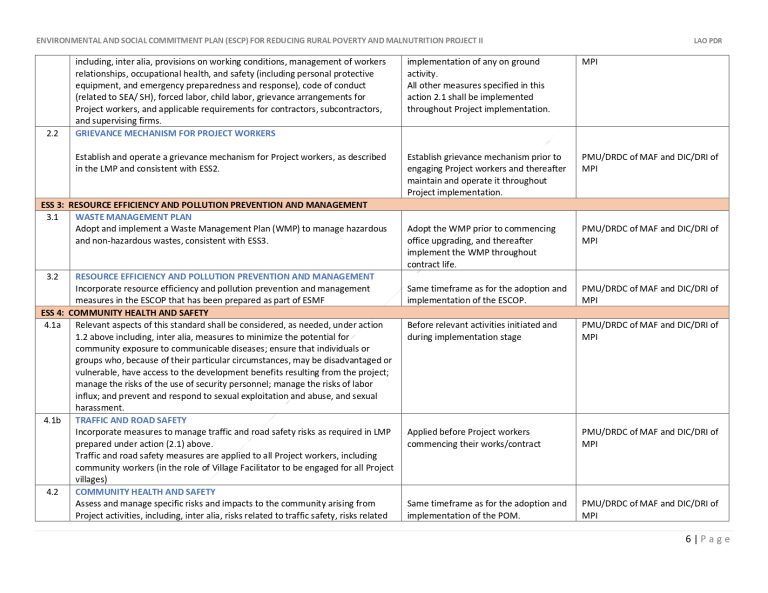 ENVIRONMENTAL AND SOCIAL COMMITMENT PLAN (ESCP) FOR REDUCING RURAL POVERTY AND MALNUTRITION PROJECT II LAO PDR

|  | including, inter alia, provisions on working conditions, management of workers relationships, occupational health, and safety (including personal protective equipment, and emergency preparedness and response), code of conduct (related to SEA/ SH), forced labor, child labor, grievance arrangements for Project workers, and applicable requirements for contractors, subcontractors, and supervising firms. | implementation of any on ground activity. All other measures specified in this action 2.1 shall be implemented throughout Project implementation. | MPI |
|---|---|---|---|
| 2.2 | GRIEVANCE MECHANISM FOR PROJECT WORKERS Establish and operate a grievance mechanism for Project workers, as described in the LMP and consistent with ESS2. | Establish grievance mechanism prior to engaging Project workers and thereafter maintain and operate it throughout Project implementation. | PMU/DRDC of MAF and DIC/DRI of MPI |
| ESS 3: RESOURCE EFFICIENCY AND POLLUTION PREVENTION AND MANAGEMENT |  |  |  |
| 3.1 | WASTE MANAGEMENT PLAN Adopt and implement a Waste Management Plan (WMP) to manage hazardous and non-hazardous wastes, consistent with ESS3. | Adopt the WMP prior to commencing office upgrading, and thereafter implement the WMP throughout contract life. | PMU/DRDC of MAF and DIC/DRI of MPI |
| 3.2 | RESOURCE EFFICIENCY AND POLLUTION PREVENTION AND MANAGEMENT Incorporate resource efficiency and pollution prevention and management measures in the ESCOP that has been prepared as part of ESMF | Same timeframe as for the adoption and implementation of the ESCOP. | PMU/DRDC of MAF and DIC/DRI of MPI |
| ESS 4: COMMUNITY HEALTH AND SAFETY |  |  |  |
| 4.1a | Relevant aspects of this standard shall be considered, as needed, under action 1.2 above including, inter alia, measures to minimize the potential for community exposure to communicable diseases; ensure that individuals or groups who, because of their particular circumstances, may be disadvantaged or vulnerable, have access to the development benefits resulting from the project; manage the risks of the use of security personnel; manage the risks of labor influx; and prevent and respond to sexual exploitation and abuse, and sexual harassment. | Before relevant activities initiated and during implementation stage | PMU/DRDC of MAF and DIC/DRI of MPI |
| 4.1b | TRAFFIC AND ROAD SAFETY Incorporate measures to manage traffic and road safety risks as required in LMP prepared under action (2.1) above. Traffic and road safety measures are applied to all Project workers, including community workers (in the role of Village Facilitator to be engaged for all Project villages) | Applied before Project workers commencing their works/contract | PMU/DRDC of MAF and DIC/DRI of MPI |
| 4.2 | COMMUNITY HEALTH AND SAFETY Assess and manage specific risks and impacts to the community arising from Project activities, including, inter alia, risks related to traffic safety, risks related | Same timeframe as for the adoption and implementation of the POM. | PMU/DRDC of MAF and DIC/DRI of MPI |

6 | Page